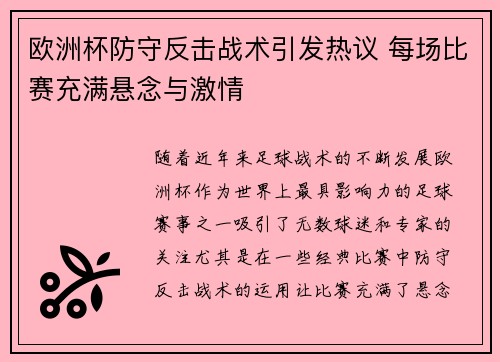 欧洲杯防守反击战术引发热议 每场比赛充满悬念与激情

随着近年来足球战术的不断发展欧洲杯作为世界上最具影响力的足球赛事之一吸引了无数球迷和专家的关注尤其是在一些经典比赛中防守反击战术的运用让比赛充满了悬念